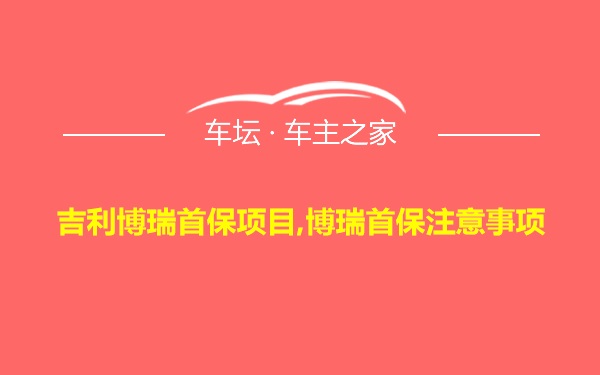 车坛 · 车主之家

吉利博瑞首保项目,博瑞首保注意事项